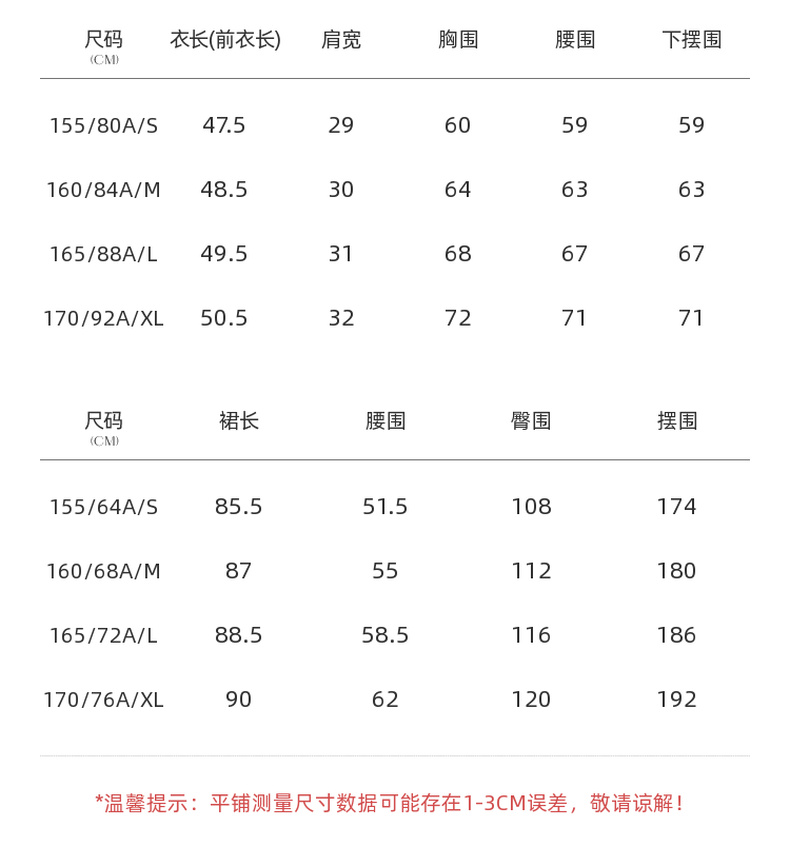 | 尺码 (CM) | 衣长(前衣长) | 肩宽 | 胸围 | 腰围 | 下摆围 |
|---|---|---|---|---|---|
| 155/80A/S | 47.5 | 29 | 60 | 59 | 59 |
| 160/84A/M | 48.5 | 30 | 64 | 63 | 63 |
| 165/88A/L | 49.5 | 31 | 68 | 67 | 67 |
| 170/92A/XL | 50.5 | 32 | 72 | 71 | 71 |

| 尺码 (CM) | 裙长 | 腰围 | 臀围 | 摆围 |
|---|---|---|---|---|
| 155/64A/S | 85.5 | 51.5 | 108 | 174 |
| 160/68A/M | 87 | 55 | 112 | 180 |
| 165/72A/L | 88.5 | 58.5 | 116 | 186 |
| 170/76A/XL | 90 | 62 | 120 | 192 |

*温馨提示：平铺测量尺寸数据可能存在1-3CM误差，敬请谅解！